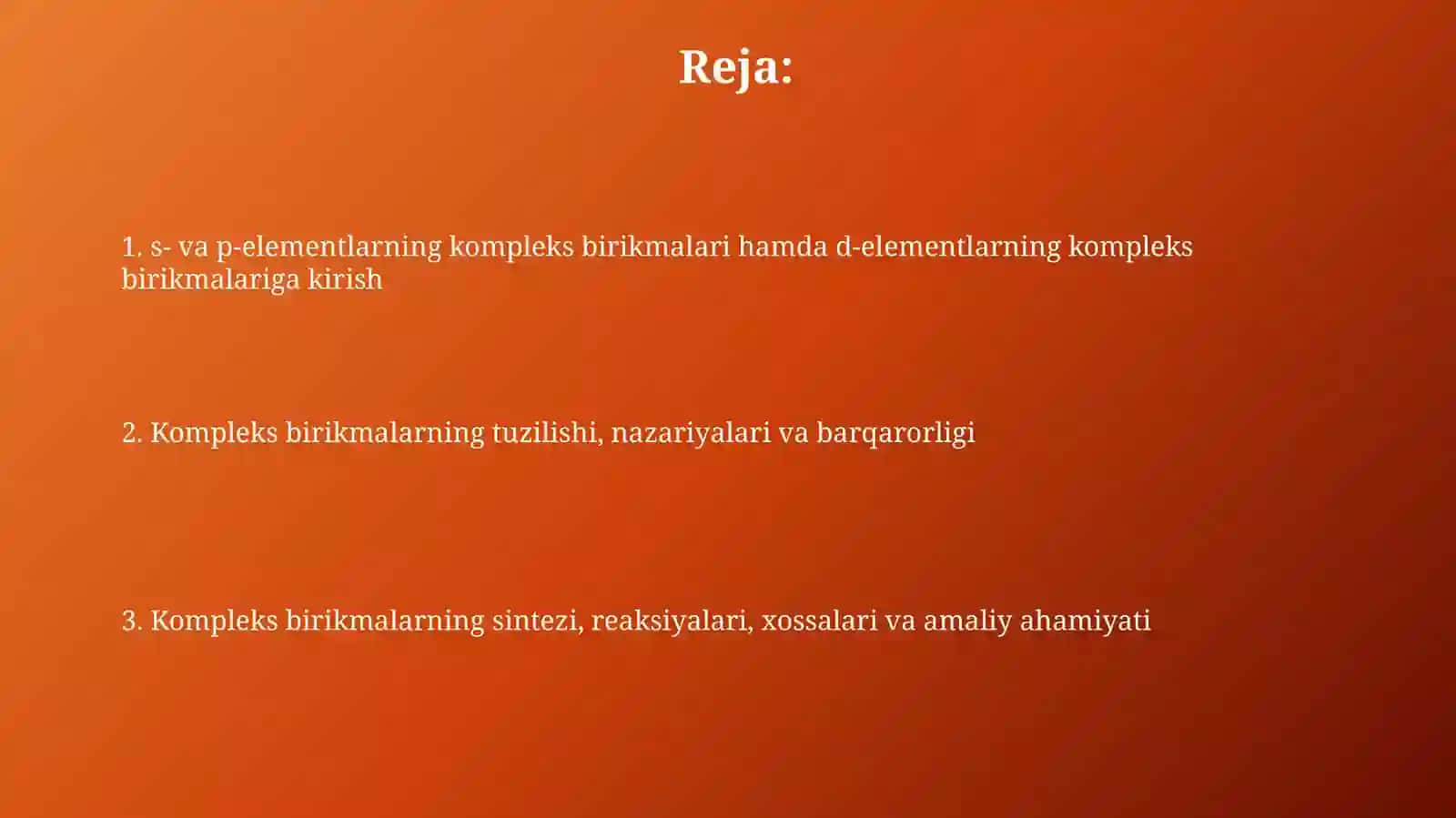 Reja:

1. s- va p-elementlarning kompleks birikmalari hamda d-elementlarning kompleks birikmalariga kirish

2. Kompleks birikmalarning tuzilishi, nazariyalari va barqarorligi

3. Kompleks birikmalarning sintezi, reaksiyalari, xossalari va amaliy ahamiyati